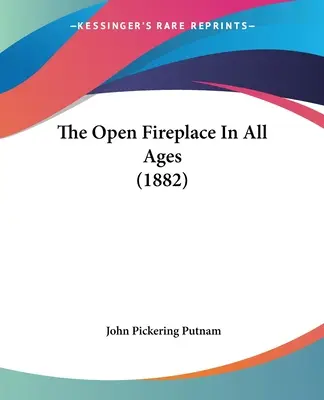 —KESSINGER'S RARE REPRINTS—

The Open Fireplace In All Ages (1882)

John Pickering Putnam